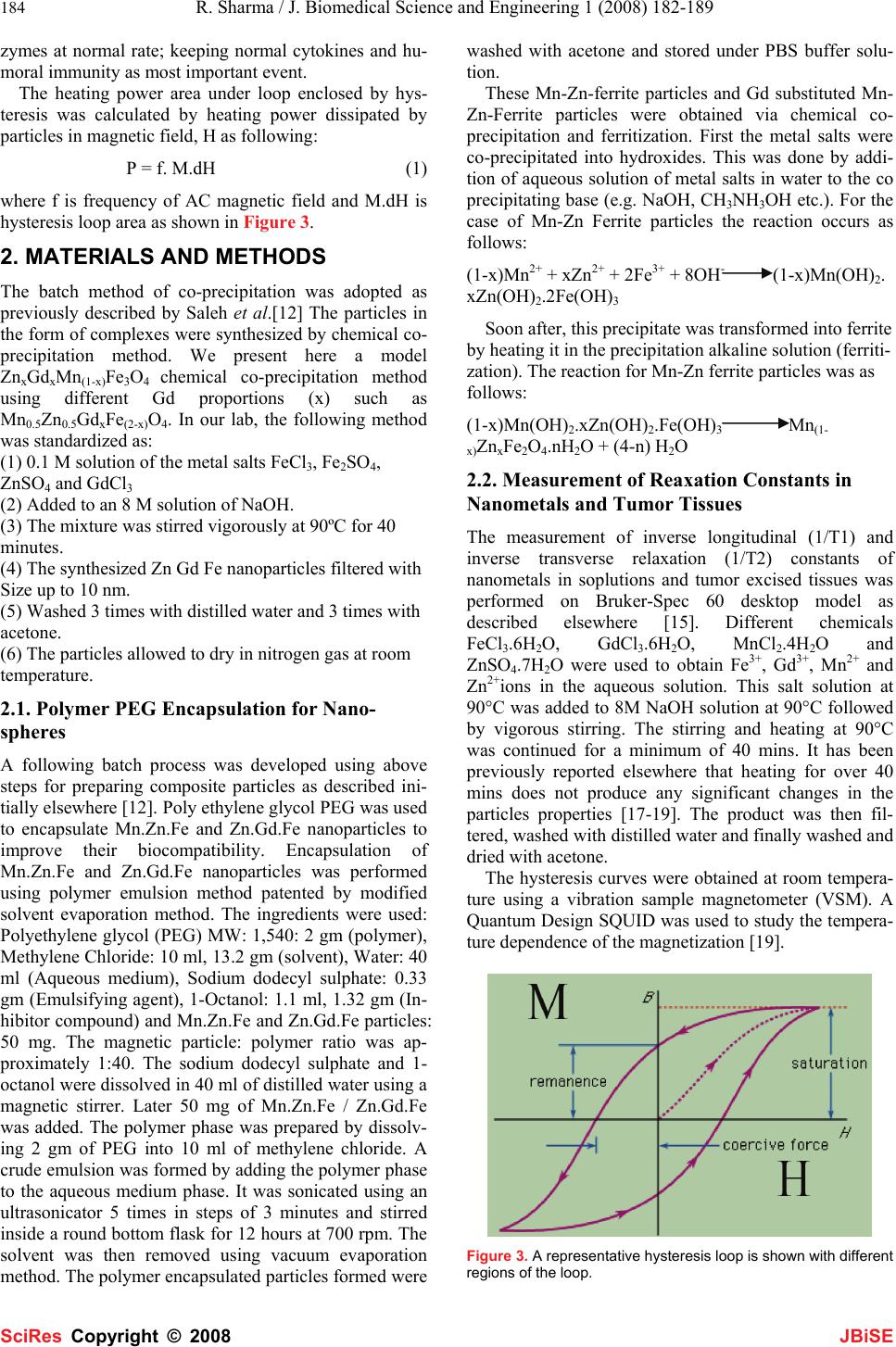 184 R. Sharma / J. Biomedical Science and Engineering 1 (2008) 182-189

zymes at normal rate; keeping normal cytokines and humoral immunity as most important event.

The heating power area under loop enclosed by hysteresis was calculated by heating power dissipated by particles in magnetic field, H as following:

P = f. M.dH (1)

where f is frequency of AC magnetic field and M.dH is hysteresis loop area as shown in Figure 3.

2. MATERIALS AND METHODS

The batch method of co-precipitation was adopted as previously described by Saleh et al.[12] The particles in the form of complexes were synthesized by chemical co-precipitation method. We present here a model $Zn_xGd_xMn_{(1-x)}Fe_3O_4$ chemical co-precipitation method using different Gd proportions (x) such as $Mn_{0.5}Zn_{0.5}Gd_xFe_{(2-x)}O_4$. In our lab, the following method was standardized as:
(1) 0.1 M solution of the metal salts $FeCl_3$, $Fe_2SO_4$, $ZnSO_4$ and $GdCl_3$
(2) Added to an 8 M solution of NaOH.
(3) The mixture was stirred vigorously at 90ºC for 40 minutes.
(4) The synthesized Zn Gd Fe nanoparticles filtered with Size up to 10 nm.
(5) Washed 3 times with distilled water and 3 times with acetone.
(6) The particles allowed to dry in nitrogen gas at room temperature.

2.1. Polymer PEG Encapsulation for Nano-spheres

A following batch process was developed using above steps for preparing composite particles as described initially elsewhere [12]. Poly ethylene glycol PEG was used to encapsulate Mn.Zn.Fe and Zn.Gd.Fe nanoparticles to improve their biocompatibility. Encapsulation of Mn.Zn.Fe and Zn.Gd.Fe nanoparticles was performed using polymer emulsion method patented by modified solvent evaporation method. The ingredients were used: Polyethylene glycol (PEG) MW: 1,540: 2 gm (polymer), Methylene Chloride: 10 ml, 13.2 gm (solvent), Water: 40 ml (Aqueous medium), Sodium dodecyl sulphate: 0.33 gm (Emulsifying agent), 1-Octanol: 1.1 ml, 1.32 gm (Inhibitor compound) and Mn.Zn.Fe and Zn.Gd.Fe particles: 50 mg. The magnetic particle: polymer ratio was approximately 1:40. The sodium dodecyl sulphate and 1-octanol were dissolved in 40 ml of distilled water using a magnetic stirrer. Later 50 mg of Mn.Zn.Fe / Zn.Gd.Fe was added. The polymer phase was prepared by dissolving 2 gm of PEG into 10 ml of methylene chloride. A crude emulsion was formed by adding the polymer phase to the aqueous medium phase. It was sonicated using an ultrasonicator 5 times in steps of 3 minutes and stirred inside a round bottom flask for 12 hours at 700 rpm. The solvent was then removed using vacuum evaporation method. The polymer encapsulated particles formed were washed with acetone and stored under PBS buffer solution.

These Mn-Zn-ferrite particles and Gd substituted Mn-Zn-Ferrite particles were obtained via chemical co-precipitation and ferritization. First the metal salts were co-precipitated into hydroxides. This was done by addition of aqueous solution of metal salts in water to the co precipitating base (e.g. NaOH, $CH_3NH_3OH$ etc.). For the case of Mn-Zn Ferrite particles the reaction occurs as follows:

$(1-x)Mn^{2+} + xZn^{2+} + 2Fe^{3+} + 8OH^- \longrightarrow (1-x)Mn(OH)_2.xZn(OH)_2.2Fe(OH)_3$

Soon after, this precipitate was transformed into ferrite by heating it in the precipitation alkaline solution (ferritization). The reaction for Mn-Zn ferrite particles was as follows:

$(1-x)Mn(OH)_2.xZn(OH)_2.Fe(OH)_3 \longrightarrow Mn_{(1-x)}Zn_xFe_2O_4.nH_2O + (4-n) H_2O$

2.2. Measurement of Reaxation Constants in Nanometals and Tumor Tissues

The measurement of inverse longitudinal (1/T1) and inverse transverse relaxation (1/T2) constants of nanometals in soplutions and tumor excised tissues was performed on Bruker-Spec 60 desktop model as described elsewhere [15]. Different chemicals $FeCl_3.6H_2O$, $GdCl_3.6H_2O$, $MnCl_2.4H_2O$ and $ZnSO_4.7H_2O$ were used to obtain $Fe^{3+}$, $Gd^{3+}$, $Mn^{2+}$ and $Zn^{2+}$ions in the aqueous solution. This salt solution at 90°C was added to 8M NaOH solution at 90°C followed by vigorous stirring. The stirring and heating at 90°C was continued for a minimum of 40 mins. It has been previously reported elsewhere that heating for over 40 mins does not produce any significant changes in the particles properties [17-19]. The product was then filtered, washed with distilled water and finally washed and dried with acetone.

The hysteresis curves were obtained at room temperature using a vibration sample magnetometer (VSM). A Quantum Design SQUID was used to study the temperature dependence of the magnetization [19].

M
B
remanence
saturation
coercive force
H
H

Figure 3. A representative hysteresis loop is shown with different regions of the loop.

SciRes Copyright © 2008 JBiSE